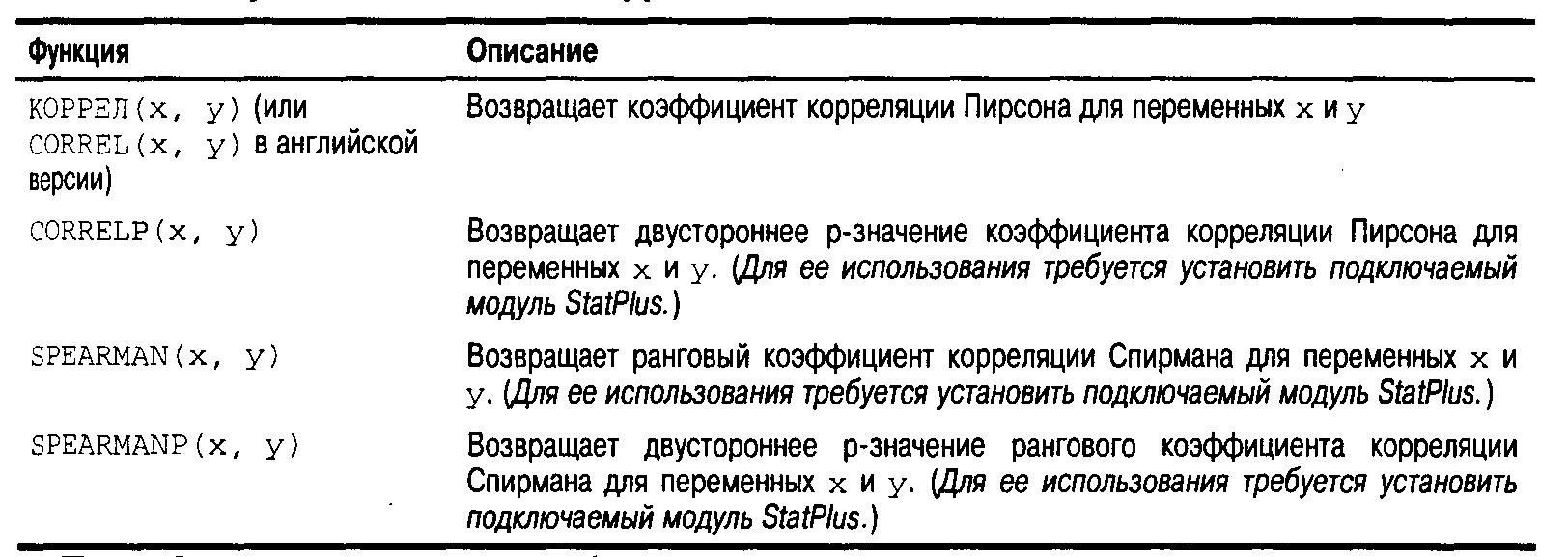 | Функция | Описание |
|---|---|
| КОРРЕЛ(x, y) (или CORREL(x, y) в английской версии) | Возвращает коэффициент корреляции Пирсона для переменных x и y |
| CORRELP(x, y) | Возвращает двустороннее p-значение коэффициента корреляции Пирсона для переменных x и y. (Для ее использования требуется установить подключаемый модуль StatPlus.) |
| SPEARMAN(x, y) | Возвращает ранговый коэффициент корреляции Спирмана для переменных x и y. (Для ее использования требуется установить подключаемый модуль StatPlus.) |
| SPEARMANP(x, y) | Возвращает двустороннее p-значение рангового коэффициента корреляции Спирмана для переменных x и y. (Для ее использования требуется установить подключаемый модуль StatPlus.) |